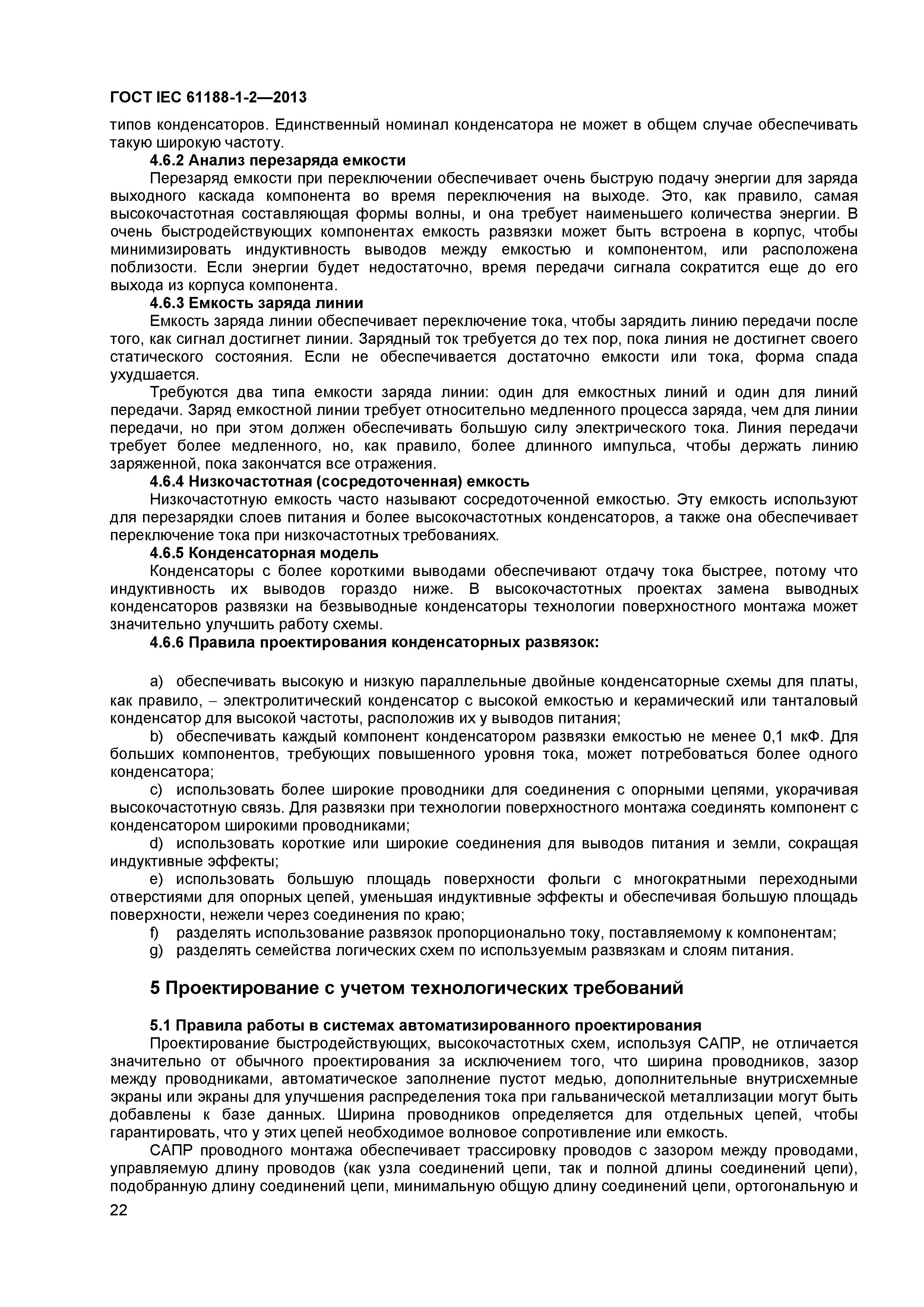 ГОСТ IEC 61188-1-2—2013

типов конденсаторов. Единственный номинал конденсатора не может в общем случае обеспечивать такую широкую частоту.

4.6.2 Анализ перезаряда емкости

Перезаряд емкости при переключении обеспечивает очень быструю подачу энергии для заряда выходного каскада компонента во время переключения на выходе. Это, как правило, самая высокочастотная составляющая формы волны, и она требует наименьшего количества энергии. В очень быстродействующих компонентах емкость развязки может быть встроена в корпус, чтобы минимизировать индуктивность выводов между емкостью и компонентом, или расположена поблизости. Если энергии будет недостаточно, время передачи сигнала сократится еще до его выхода из корпуса компонента.

4.6.3 Емкость заряда линии

Емкость заряда линии обеспечивает переключение тока, чтобы зарядить линию передачи после того, как сигнал достигнет линии. Зарядный ток требуется до тех пор, пока линия не достигнет своего статического состояния. Если не обеспечивается достаточно емкости или тока, форма спада ухудшается.

Требуются два типа емкости заряда линии: один для емкостных линий и один для линий передачи. Заряд емкостной линии требует относительно медленного процесса заряда, чем для линии передачи, но при этом должен обеспечивать большую силу электрического тока. Линия передачи требует более медленного, но, как правило, более длинного импульса, чтобы держать линию заряженной, пока закончатся все отражения.

4.6.4 Низкочастотная (сосредоточенная) емкость

Низкочастотную емкость часто называют сосредоточенной емкостью. Эту емкость используют для перезарядки слоев питания и более высокочастотных конденсаторов, а также она обеспечивает переключение тока при низкочастотных требованиях.

4.6.5 Конденсаторная модель

Конденсаторы с более короткими выводами обеспечивают отдачу тока быстрее, потому что индуктивность их выводов гораздо ниже. В высокочастотных проектах замена выводных конденсаторов развязки на безвыводные конденсаторы технологии поверхностного монтажа может значительно улучшить работу схемы.

4.6.6 Правила проектирования конденсаторных развязок:

a) обеспечивать высокую и низкую параллельные двойные конденсаторные схемы для платы, как правило, – электролитический конденсатор с высокой емкостью и керамический или танталовый конденсатор для высокой частоты, расположив их у выводов питания;

b) обеспечивать каждый компонент конденсатором развязки емкостью не менее 0,1 мкФ. Для больших компонентов, требующих повышенного уровня тока, может потребоваться более одного конденсатора;

c) использовать более широкие проводники для соединения с опорными цепями, укорачивая высокочастотную связь. Для развязки при технологии поверхностного монтажа соединять компонент с конденсатором широкими проводниками;

d) использовать короткие или широкие соединения для выводов питания и земли, сокращая индуктивные эффекты;

e) использовать большую площадь поверхности фольги с многократными переходными отверстиями для опорных цепей, уменьшая индуктивные эффекты и обеспечивая большую площадь поверхности, нежели через соединения по краю;

f) разделять использование развязок пропорционально току, поставляемому к компонентам;

g) разделять семейства логических схем по используемым развязкам и слоям питания.

5 Проектирование с учетом технологических требований

5.1 Правила работы в системах автоматизированного проектирования

Проектирование быстродействующих, высокочастотных схем, используя САПР, не отличается значительно от обычного проектирования за исключением того, что ширина проводников, зазор между проводниками, автоматическое заполнение пустот медью, дополнительные внутрисхемные экраны или экраны для улучшения распределения тока при гальванической металлизации могут быть добавлены к базе данных. Ширина проводников определяется для отдельных цепей, чтобы гарантировать, что у этих цепей необходимое волновое сопротивление или емкость.

САПР проводного монтажа обеспечивает трассировку проводов с зазором между проводами, управляемую длину проводов (как узла соединений цепи, так и полной длины соединений цепи), подобранную длину соединений цепи, минимальную общую длину соединений цепи, ортогональную и

22